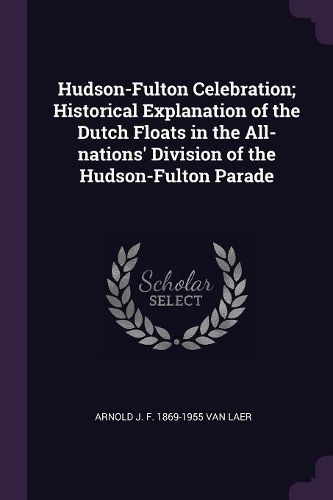 Hudson-Fulton Celebration; Historical Explanation of the Dutch Floats in the All-nations' Division of the Hudson-Fulton Parade

Scholar
SELECT

ARNOLD J. F. 1869-1955 VAN LAER